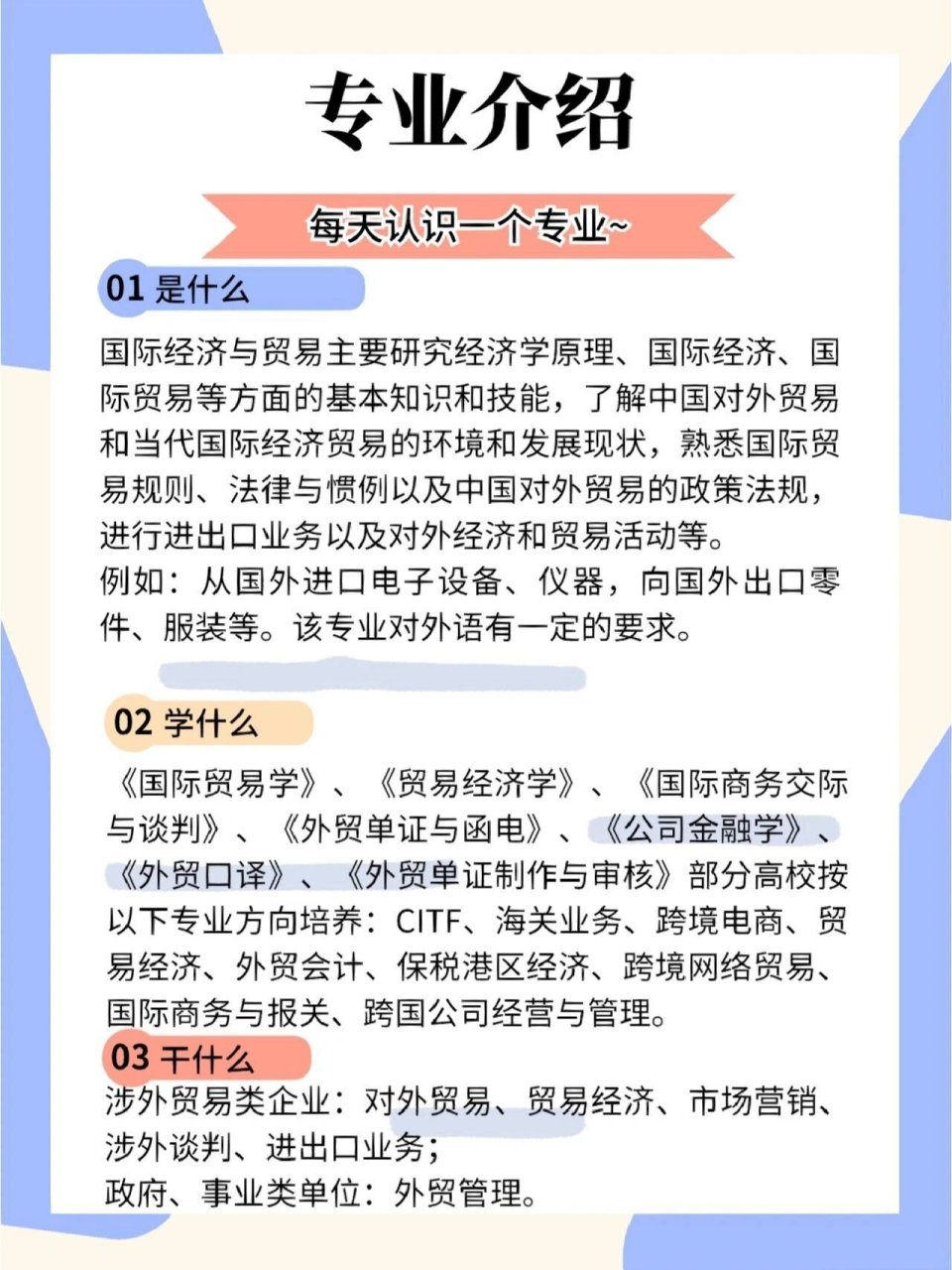 专业介绍

每天认识一个专业~

01 是什么

国际经济与贸易主要研究经济学原理、国际经济、国际贸易等方面的基本知识和技能，了解中国对外贸易和当代国际经济贸易的环境和发展现状，熟悉国际贸易规则、法律与惯例以及中国对外贸易的政策法规，进行进出口业务以及对外经济和贸易活动等。
例如：从国外进口电子设备、仪器，向国外出口零件、服装等。该专业对外语有一定的要求。

02 学什么

《国际贸易学》、《贸易经济学》、《国际商务交际与谈判》、《外贸单证与函电》、《公司金融学》、《外贸口译》、《外贸单证制作与审核》部分高校按以下专业方向培养：CITF、海关业务、跨境电商、贸易经济、外贸会计、保税港区经济、跨境网络贸易、国际商务与报关、跨国公司经营与管理。

03 干什么

涉外贸易类企业：对外贸易、贸易经济、市场营销、涉外谈判、进出口业务；
政府、事业类单位：外贸管理。